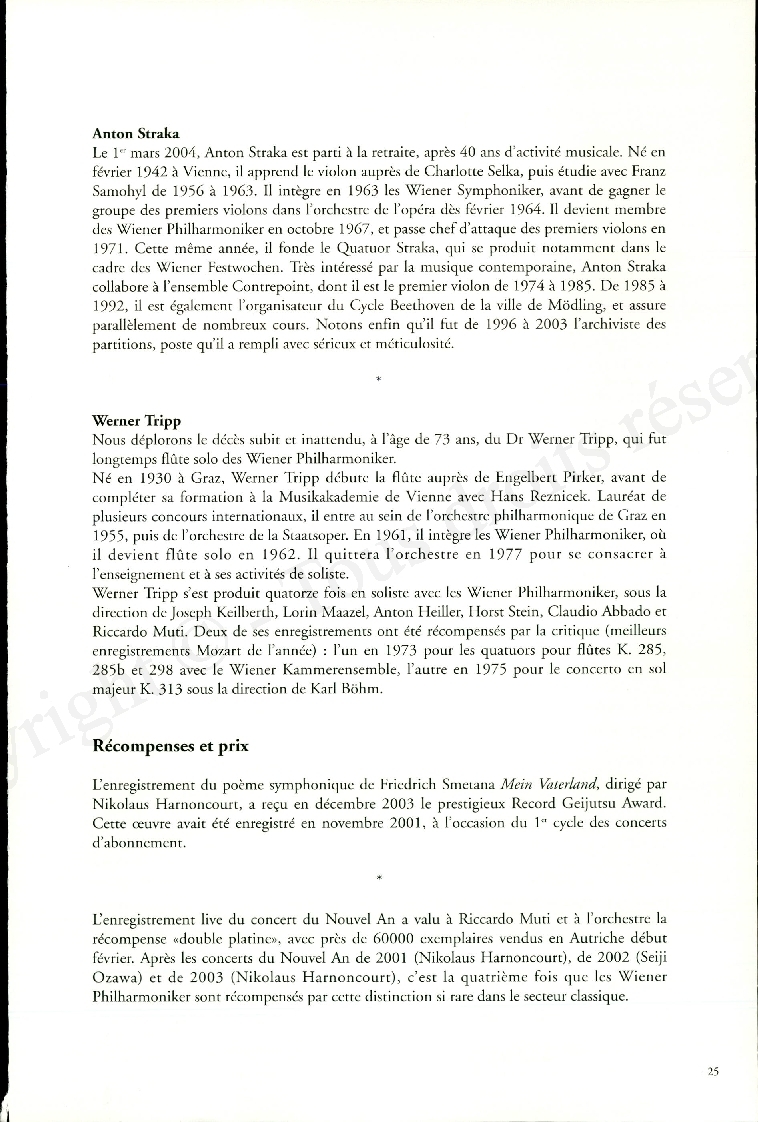 **Anton Straka**
Le 1$^{er}$ mars 2004, Anton Straka est parti à la retraite, après 40 ans d'activité musicale. Né en février 1942 à Vienne, il apprend le violon auprès de Charlotte Selka, puis étudie avec Franz Samohyl de 1956 à 1963. Il intègre en 1963 les Wiener Symphoniker, avant de gagner le groupe des premiers violons dans l'orchestre de l'opéra dès février 1964. Il devient membre des Wiener Philharmoniker en octobre 1967, et passe chef d'attaque des premiers violons en 1971. Cette même année, il fonde le Quatuor Straka, qui se produit notamment dans le cadre des Wiener Festwochen. Très intéressé par la musique contemporaine, Anton Straka collabore à l'ensemble Contrepoint, dont il est le premier violon de 1974 à 1985. De 1985 à 1992, il est également l'organisateur du Cycle Beethoven de la ville de Mödling, et assure parallèlement de nombreux cours. Notons enfin qu'il fut de 1996 à 2003 l'archiviste des partitions, poste qu'il a rempli avec sérieux et méticulosité.

*

**Werner Tripp**
Nous déplorons le décès subit et inattendu, à l'âge de 73 ans, du Dr Werner Tripp, qui fut longtemps flûte solo des Wiener Philharmoniker.
Né en 1930 à Graz, Werner Tripp débute la flûte auprès de Engelbert Pirker, avant de compléter sa formation à la Musikakademie de Vienne avec Hans Reznicek. Lauréat de plusieurs concours internationaux, il entre au sein de l'orchestre philharmonique de Graz en 1955, puis de l'orchestre de la Staatsoper. En 1961, il intègre les Wiener Philharmoniker, où il devient flûte solo en 1962. Il quittera l'orchestre en 1977 pour se consacrer à l'enseignement et à ses activités de soliste.
Werner Tripp s'est produit quatorze fois en soliste avec les Wiener Philharmoniker, sous la direction de Joseph Keilberth, Lorin Maazel, Anton Heiller, Horst Stein, Claudio Abbado et Riccardo Muti. Deux de ses enregistrements ont été récompensés par la critique (meilleurs enregistrements Mozart de l'année) : l'un en 1973 pour les quatuors pour flûtes K. 285, 285b et 298 avec le Wiener Kammerensemble, l'autre en 1975 pour le concerto en sol majeur K. 313 sous la direction de Karl Böhm.

**Récompenses et prix**

L'enregistrement du poème symphonique de Friedrich Smetana *Mein Vaterland*, dirigé par Nikolaus Harnoncourt, a reçu en décembre 2003 le prestigieux Record Geijutsu Award. Cette œuvre avait été enregistré en novembre 2001, à l'occasion du 1$^{er}$ cycle des concerts d'abonnement.

*

L'enregistrement live du concert du Nouvel An a valu à Riccardo Muti et à l'orchestre la récompense «double platine», avec près de 60000 exemplaires vendus en Autriche début février. Après les concerts du Nouvel An de 2001 (Nikolaus Harnoncourt), de 2002 (Seiji Ozawa) et de 2003 (Nikolaus Harnoncourt), c'est la quatrième fois que les Wiener Philharmoniker sont récompensés par cette distinction si rare dans le secteur classique.

25